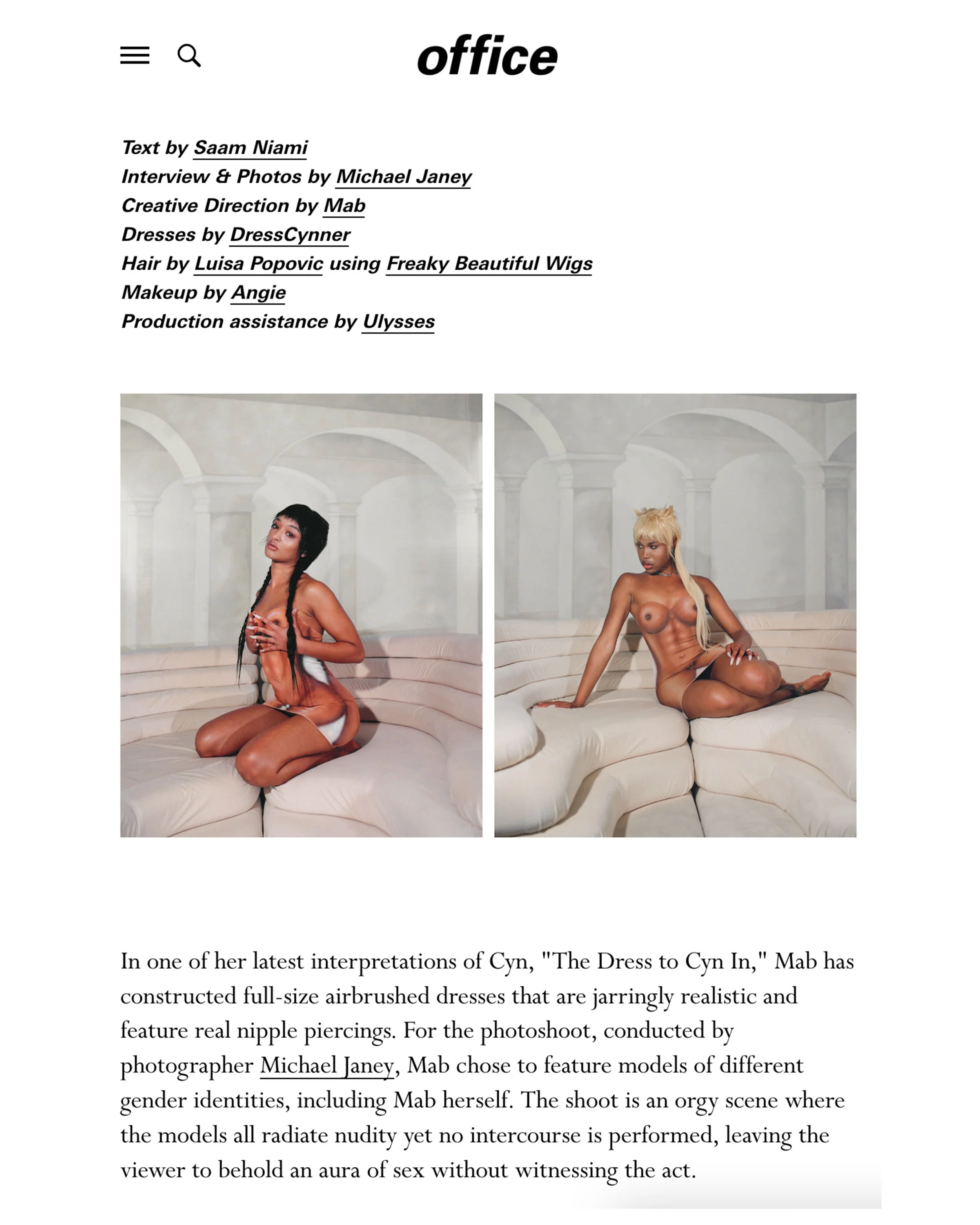 office

Text by Saam Niami
Interview & Photos by Michael Janey
Creative Direction by Mab
Dresses by DressCynner
Hair by Luisa Popovic using Freaky Beautiful Wigs
Makeup by Angie
Production assistance by Ulysses

In one of her latest interpretations of Cyn, "The Dress to Cyn In," Mab has constructed full-size airbrushed dresses that are jarringly realistic and feature real nipple piercings. For the photoshoot, conducted by photographer Michael Janey, Mab chose to feature models of different gender identities, including Mab herself. The shoot is an orgy scene where the models all radiate nudity yet no intercourse is performed, leaving the viewer to behold an aura of sex without witnessing the act.